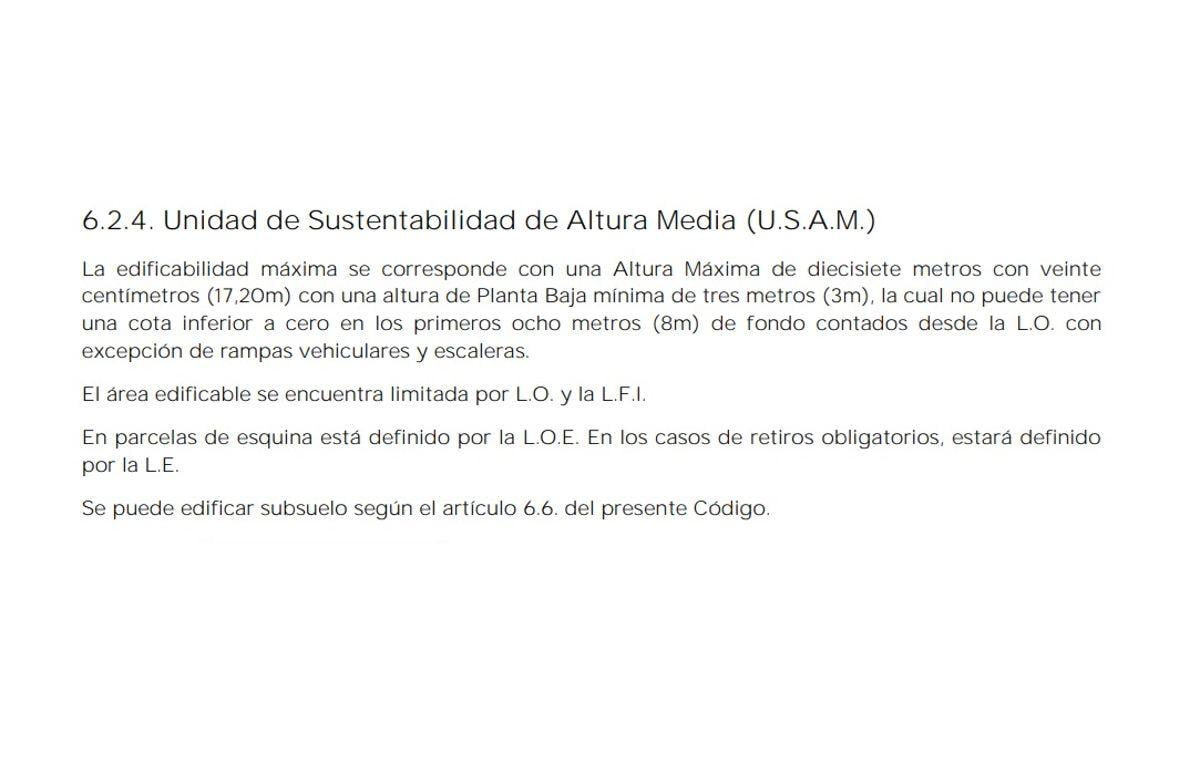 6.2.4. Unidad de Sustentabilidad de Altura Media (U.S.A.M.)

La edificabilidad máxima se corresponde con una Altura Máxima de diecisiete metros con veinte centímetros (17,20m) con una altura de Planta Baja mínima de tres metros (3m), la cual no puede tener una cota inferior a cero en los primeros ocho metros (8m) de fondo contados desde la L.O. con excepción de rampas vehiculares y escaleras.

El área edificable se encuentra limitada por L.O. y la L.F.I.

En parcelas de esquina está definido por la L.O.E. En los casos de retiros obligatorios, estará definido por la L.E.

Se puede edificar subsuelo según el artículo 6.6. del presente Código.